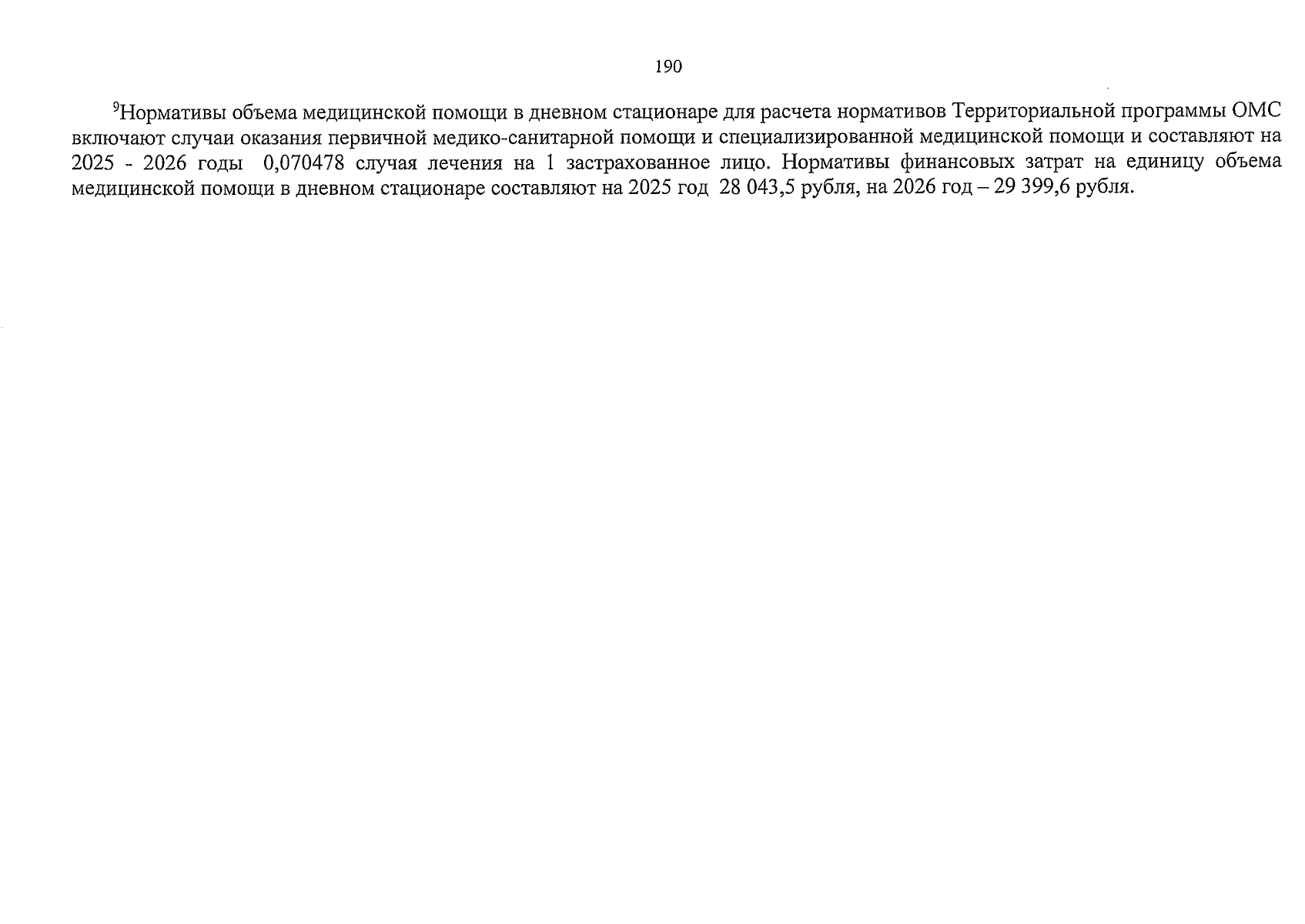 190

$^9$Нормативы объема медицинской помощи в дневном стационаре для расчета нормативов Территориальной программы ОМС включают случаи оказания первичной медико-санитарной помощи и специализированной медицинской помощи и составляют на 2025 - 2026 годы 0,070478 случая лечения на 1 застрахованное лицо. Нормативы финансовых затрат на единицу объема медицинской помощи в дневном стационаре составляют на 2025 год 28 043,5 рубля, на 2026 год – 29 399,6 рубля.